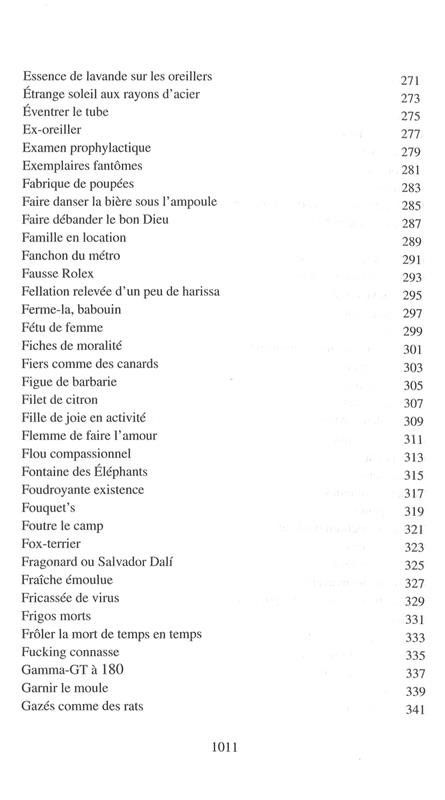 | | |
|---|---|
| Essence de lavande sur les oreillers | 271 |
| Étrange soleil aux rayons d'acier | 273 |
| Éventrer le tube | 275 |
| Ex-oreiller | 277 |
| Examen prophylactique | 279 |
| Exemplaires fantômes | 281 |
| Fabrique de poupées | 283 |
| Faire danser la bière sous l'ampoule | 285 |
| Faire débander le bon Dieu | 287 |
| Famille en location | 289 |
| Fanchon du métro | 291 |
| Fausse Rolex | 293 |
| Fellation relevée d'un peu de harissa | 295 |
| Ferme-la, babouin | 297 |
| Fétu de femme | 299 |
| Fiches de moralité | 301 |
| Fiers comme des canards | 303 |
| Figue de barbarie | 305 |
| Filet de citron | 307 |
| Fille de joie en activité | 309 |
| Flemme de faire l'amour | 311 |
| Flou compassionnel | 313 |
| Fontaine des Éléphants | 315 |
| Foudroyante existence | 317 |
| Fouquet's | 319 |
| Foutre le camp | 321 |
| Fox-terrier | 323 |
| Fragonard ou Salvador Dalí | 325 |
| Fraîche émoulue | 327 |
| Fricassée de virus | 329 |
| Frigos morts | 331 |
| Frôler la mort de temps en temps | 333 |
| Fucking connasse | 335 |
| Gamma-GT à 180 | 337 |
| Garnir le moule | 339 |
| Gazés comme des rats | 341 |

1011